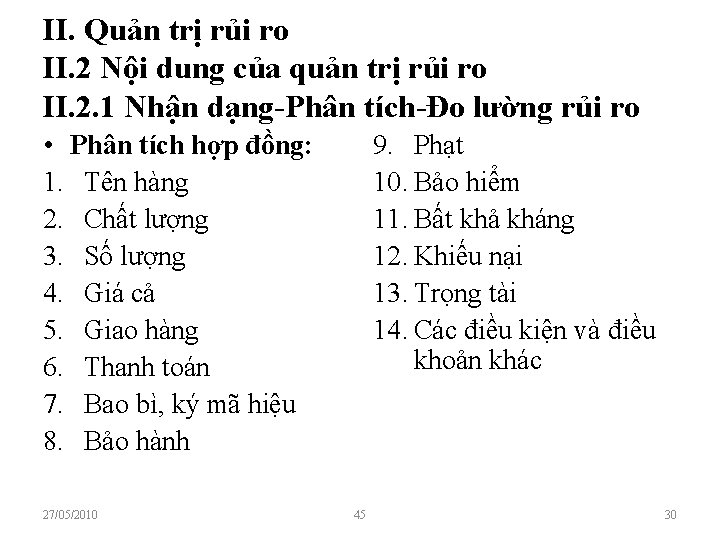 II. Quản trị rủi ro
II.2 Nội dung của quản trị rủi ro
II.2.1 Nhận dạng-Phân tích-Đo lường rủi ro

• Phân tích hợp đồng:
1. Tên hàng
2. Chất lượng
3. Số lượng
4. Giá cả
5. Giao hàng
6. Thanh toán
7. Bao bì, ký mã hiệu
8. Bảo hành

9. Phạt
10. Bảo hiểm
11. Bất khả kháng
12. Khiếu nại
13. Trọng tài
14. Các điều kiện và điều khoản khác

27/05/2010 45 30